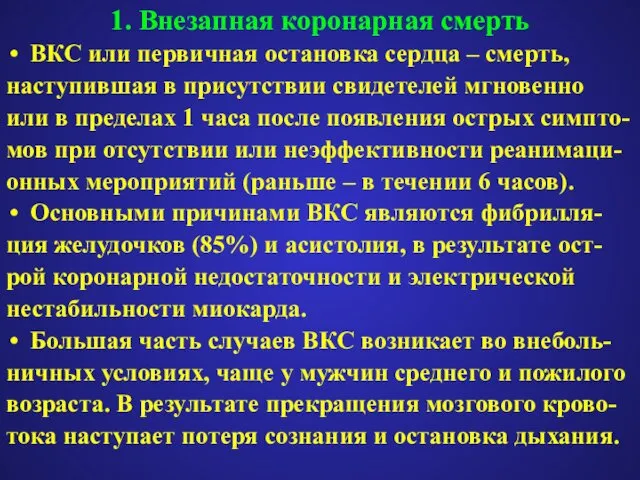 1. Внезапная коронарная смерть

• ВКС или первичная остановка сердца – смерть, наступившая в присутствии свидетелей мгновенно или в пределах 1 часа после появления острых симптомов при отсутствии или неэффективности реанимационных мероприятий (раньше – в течении 6 часов).

• Основными причинами ВКС являются фибрилляция желудочков (85%) и асистолия, в результате острой коронарной недостаточности и электрической нестабильности миокарда.

• Большая часть случаев ВКС возникает во внебольничных условиях, чаще у мужчин среднего и пожилого возраста. В результате прекращения мозгового кровотока наступает потеря сознания и остановка дыхания.